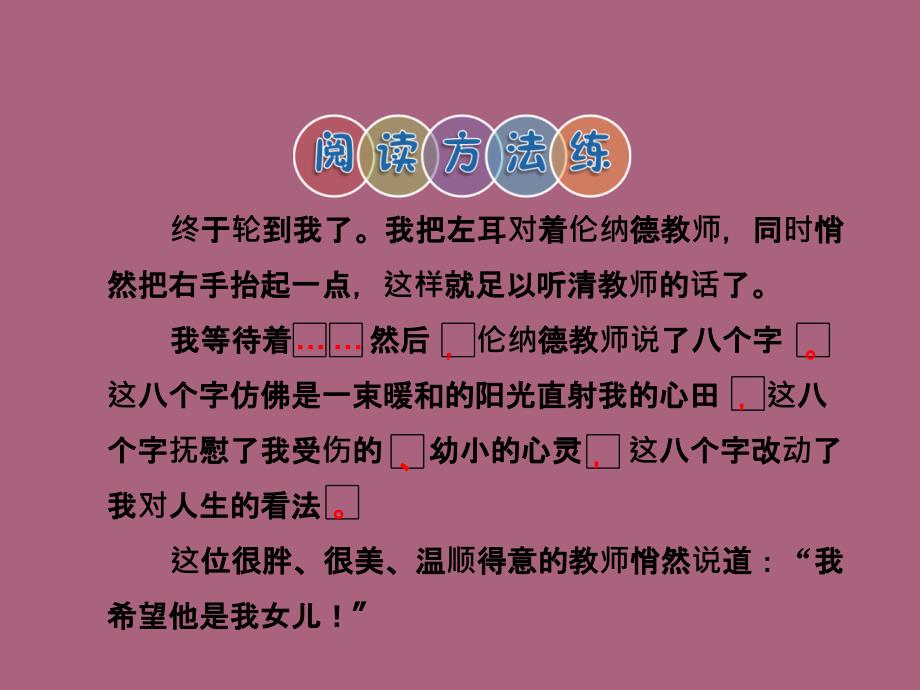 阅读方法练

终于轮到我了。我把左耳对着伦纳德教师，同时悄然把右手抬起一点，这样就足以听清教师的话了。

我等待着……然后，伦纳德教师说了八个字。这八个字仿佛是一束暖和的阳光直射我的心田，这八个字抚慰了我受伤的、幼小的心灵，这八个字改动了我对人生的看法。

这位很胖、很美、温顺得意的教师悄然说道：“我希望他是我女儿！”